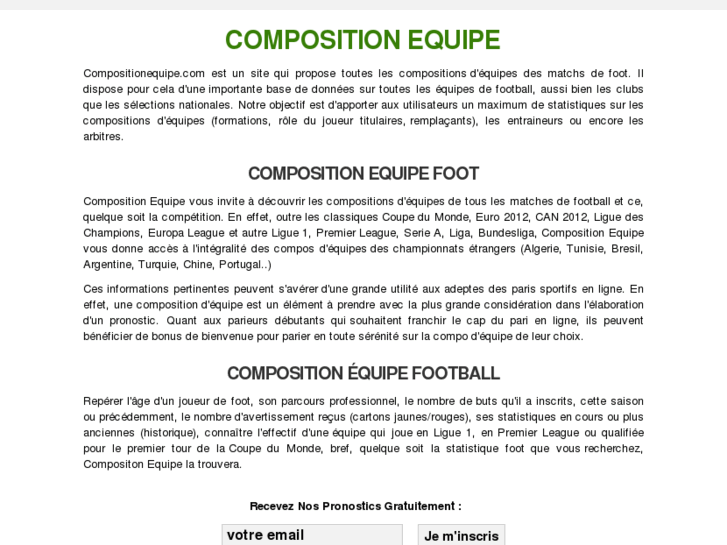 COMPOSITION EQUIPE

Compositionequipe.com est un site qui propose toutes les compositions d'équipes des matchs de foot. Il dispose pour cela d'une importante base de données sur toutes les équipes de football, aussi bien les clubs que les sélections nationales. Notre objectif est d'apporter aux utilisateurs un maximum de statistiques sur les compositions d'équipes (formations, rôle du joueur titulaires, remplaçants), les entraineurs ou encore les arbitres.

COMPOSITION EQUIPE FOOT

Composition Equipe vous invite à découvrir les compositions d'équipes de tous les matches de football et ce, quelque soit la compétition. En effet, outre les classiques Coupe du Monde, Euro 2012, CAN 2012, Ligue des Champions, Europa League et autre Ligue 1, Premier League, Serie A, Liga, Bundesliga, Composition Equipe vous donne accès à l'intégralité des compos d'équipes des championnats étrangers (Algerie, Tunisie, Bresil, Argentine, Turquie, Chine, Portugal..)

Ces informations pertinentes peuvent s'avérer d'une grande utilité aux adeptes des paris sportifs en ligne. En effet, une composition d'équipe est un élément à prendre avec la plus grande considération dans l'élaboration d'un pronostic. Quant aux parieurs débutants qui souhaitent franchir le cap du pari en ligne, ils peuvent bénéficier de bonus de bienvenue pour parier en toute sérénité sur la compo d'équipe de leur choix.

COMPOSITION ÉQUIPE FOOTBALL

Repérer l'âge d'un joueur de foot, son parcours professionnel, le nombre de buts qu'il a inscrits, cette saison ou précédemment, le nombre d'avertissement reçus (cartons jaunes/rouges), ses statistiques en cours ou plus anciennes (historique), connaître l'effectif d'une équipe qui joue en Ligue 1, en Premier League ou qualifiée pour le premier tour de la Coupe du Monde, bref, quelque soit la statistique foot que vous recherchez, Compositon Equipe la trouvera.

Recevez Nos Pronostics Gratuitement :

votre email

Je m'inscris